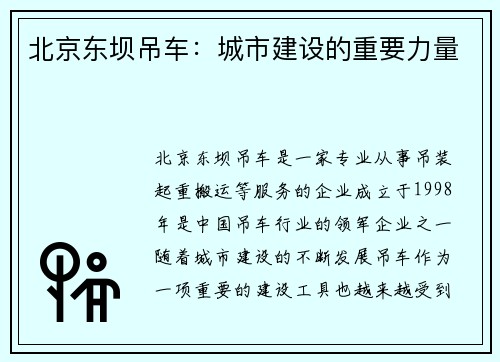 北京东坝吊车：城市建设的重要力量

北京东坝吊车是一家专业从事吊装起重搬运等服务的企业成立于1998年是中国吊车行业的领军企业之一随着城市建设的不断发展吊车作为一项重要的建设工具也越来越受到